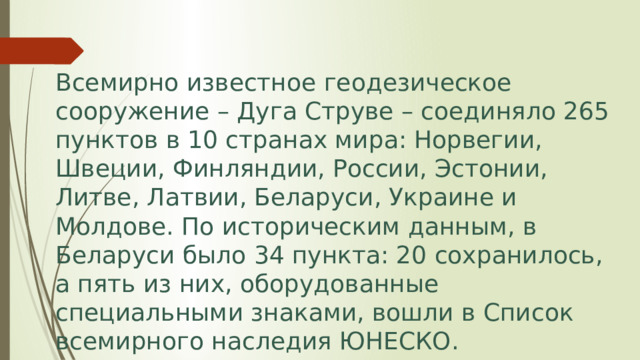 Всемирно известное геодезическое сооружение – Дуга Струве – соединяло 265 пунктов в 10 странах мира: Норвегии, Швеции, Финляндии, России, Эстонии, Литве, Латвии, Беларуси, Украине и Молдове. По историческим данным, в Беларуси было 34 пункта: 20 сохранилось, а пять из них, оборудованные специальными знаками, вошли в Список всемирного наследия ЮНЕСКО.